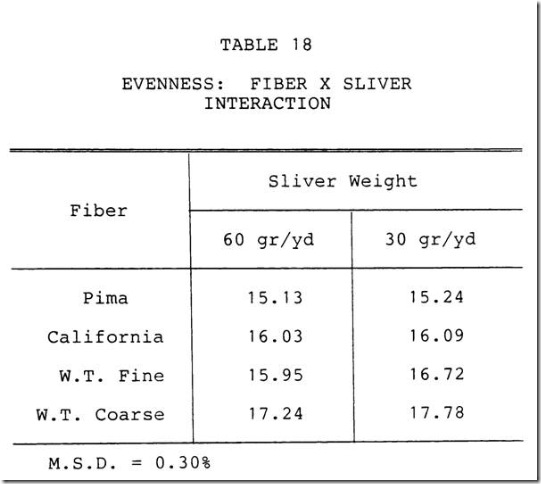 TABLE 18

EVENNESS: FIBER X SLIVER INTERACTION

| Fiber | Sliver Weight | |
|---|---|---|
| | 60 gr/yd | 30 gr/yd |
| Pima | 15.13 | 15.24 |
| California | 16.03 | 16.09 |
| W.T. Fine | 15.95 | 16.72 |
| W.T. Coarse | 17.24 | 17.78 |

M.S.D. = 0.30%